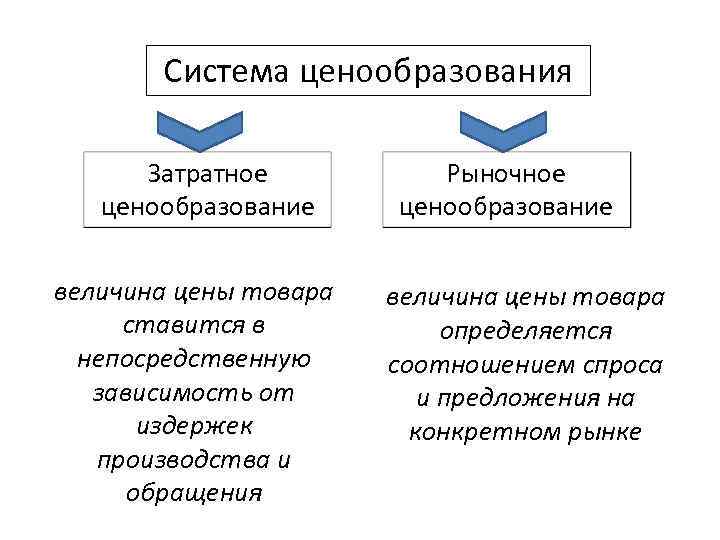 Система ценообразования

Затратное ценообразование

Рыночное ценообразование

величина цены товара ставится в непосредственную зависимость от издержек производства и обращения

величина цены товара определяется соотношением спроса и предложения на конкретном рынке